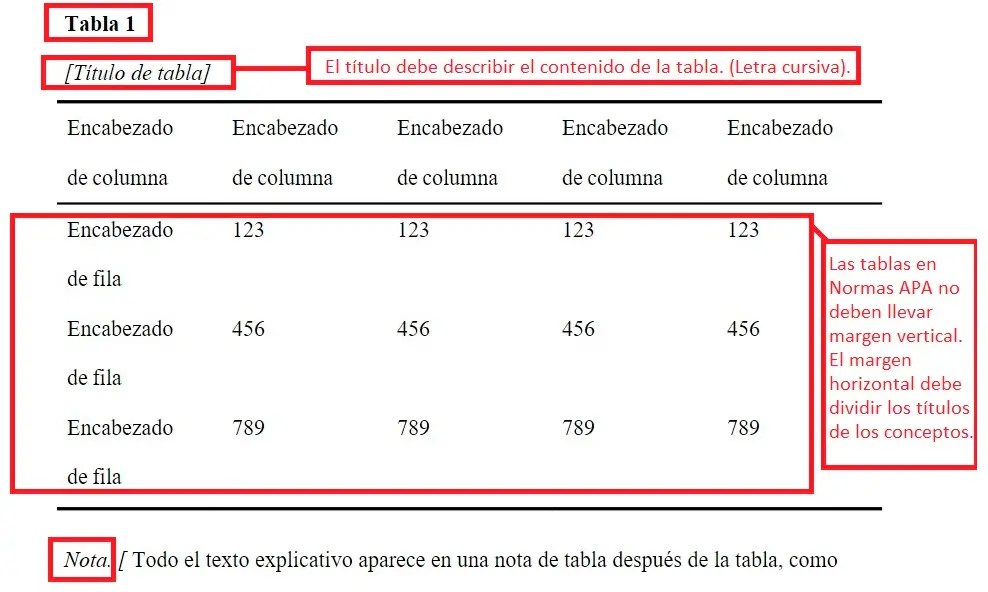 Tabla 1

[Título de tabla]

El título debe describir el contenido de la tabla. (Letra cursiva).

| Encabezado de columna | Encabezado de columna | Encabezado de columna | Encabezado de columna | Encabezado de columna |
|---|---|---|---|---|
| Encabezado de fila | 123 | 123 | 123 | 123 |
| Encabezado de fila | 456 | 456 | 456 | 456 |
| Encabezado de fila | 789 | 789 | 789 | 789 |

Las tablas en Normas APA no deben llevar margen vertical. El margen horizontal debe dividir los títulos de los conceptos.

Nota. [ Todo el texto explicativo aparece en una nota de tabla después de la tabla, como